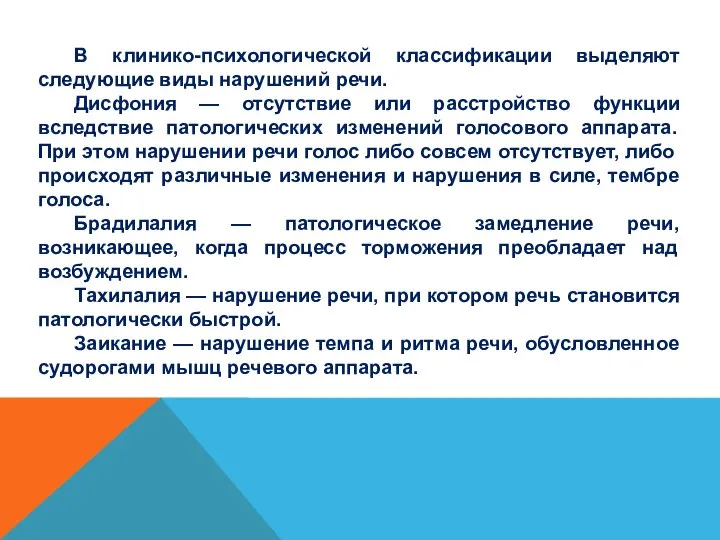 В клинико-психологической классификации выделяют следующие виды нарушений речи.

Дисфония — отсутствие или расстройство функции вследствие патологических изменений голосового аппарата. При этом нарушении речи голос либо совсем отсутствует, либо происходят различные изменения и нарушения в силе, тембре голоса.

Брадилалия — патологическое замедление речи, возникающее, когда процесс торможения преобладает над возбуждением.

Тахилалия — нарушение речи, при котором речь становится патологически быстрой.

Заикание — нарушение темпа и ритма речи, обусловленное судорогами мышц речевого аппарата.